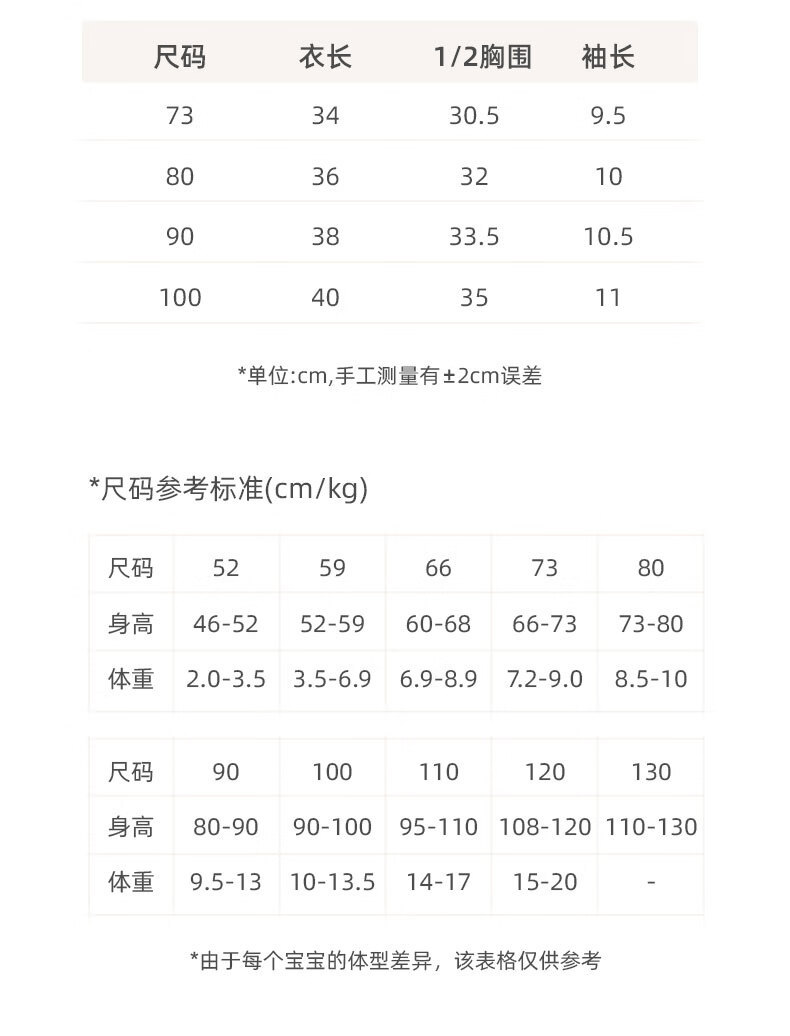 | 尺码 | 衣长 | 1/2胸围 | 袖长 |
|---|---|---|---|
| 73 | 34 | 30.5 | 9.5 |
| 80 | 36 | 32 | 10 |
| 90 | 38 | 33.5 | 10.5 |
| 100 | 40 | 35 | 11 |

*单位:cm,手工测量有±2cm误差

*尺码参考标准(cm/kg)

| 尺码 | 52 | 59 | 66 | 73 | 80 |
|---|---|---|---|---|---|
| 身高 | 46-52 | 52-59 | 60-68 | 66-73 | 73-80 |
| 体重 | 2.0-3.5 | 3.5-6.9 | 6.9-8.9 | 7.2-9.0 | 8.5-10 |

| 尺码 | 90 | 100 | 110 | 120 | 130 |
|---|---|---|---|---|---|
| 身高 | 80-90 | 90-100 | 95-110 | 108-120 | 110-130 |
| 体重 | 9.5-13 | 10-13.5 | 14-17 | 15-20 | - |

*由于每个宝宝的体型差异，该表格仅供参考